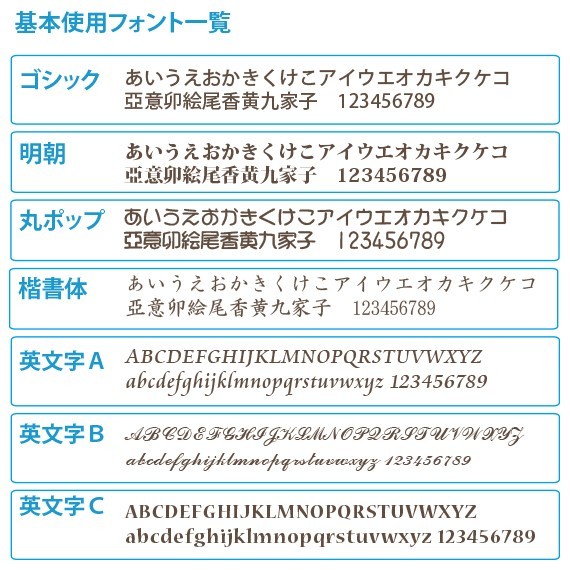 基本使用フォント一覧

ゴシック
あいうえおかきくけこアイウエオカキクケコ
亞意卯絵尾香黄九家子 123456789

明朝
あいうえおかきくけこアイウエオカキクケコ
亞意卯絵尾香黄九家子 123456789

丸ポップ
あいうえおかきくけこアイウエオカキクケコ
亞意卯絵尾香黄九家子 123456789

楷書体
あいうえおかきくけこアイウエオカキクケコ
亞意卯絵尾香黄九家子 123456789

英文字A
ABCDEFGHIJKLMNOPQRSTUVWXYZ
abcdefghijklmnopqrstuvwxyz 123456789

英文字B
ABCDEFGHIJKLMNOPQRSTUVWXYZ
abcdefghijklmnopqrstuvwxyz 123456789

英文字C
ABCDEFGHIJKLMNOPQRSTUVWXYZ
abcdefghijklmnopqrstuvwxyz 123456789